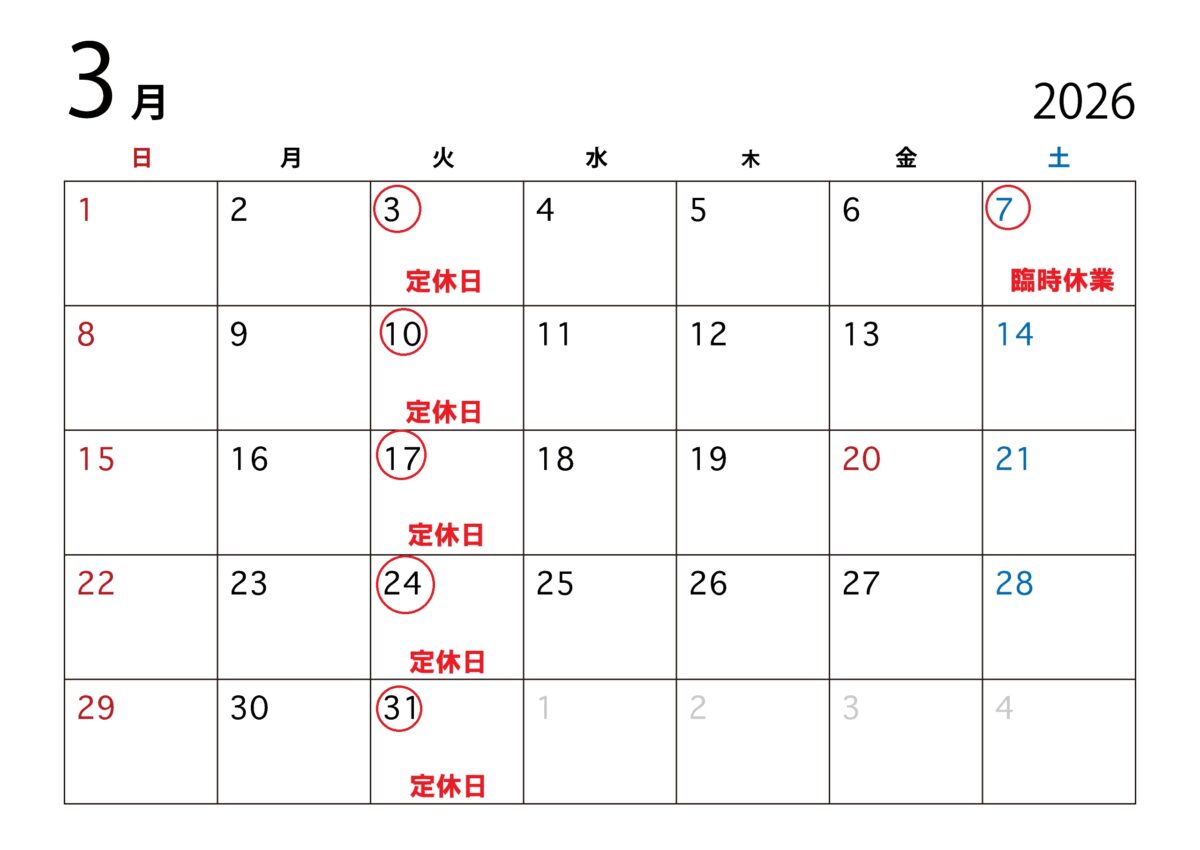 3月

2026

| 日 | 月 | 火 | 水 | 木 | 金 | 土 |
|---|---|---|---|---|---|---|
| 1 | 2 | 3 定休日 | 4 | 5 | 6 | 7 臨時休業 |
| 8 | 9 | 10 定休日 | 11 | 12 | 13 | 14 |
| 15 | 16 | 17 定休日 | 18 | 19 | 20 | 21 |
| 22 | 23 | 24 定休日 | 25 | 26 | 27 | 28 |
| 29 | 30 | 31 定休日 | 1 | 2 | 3 | 4 |